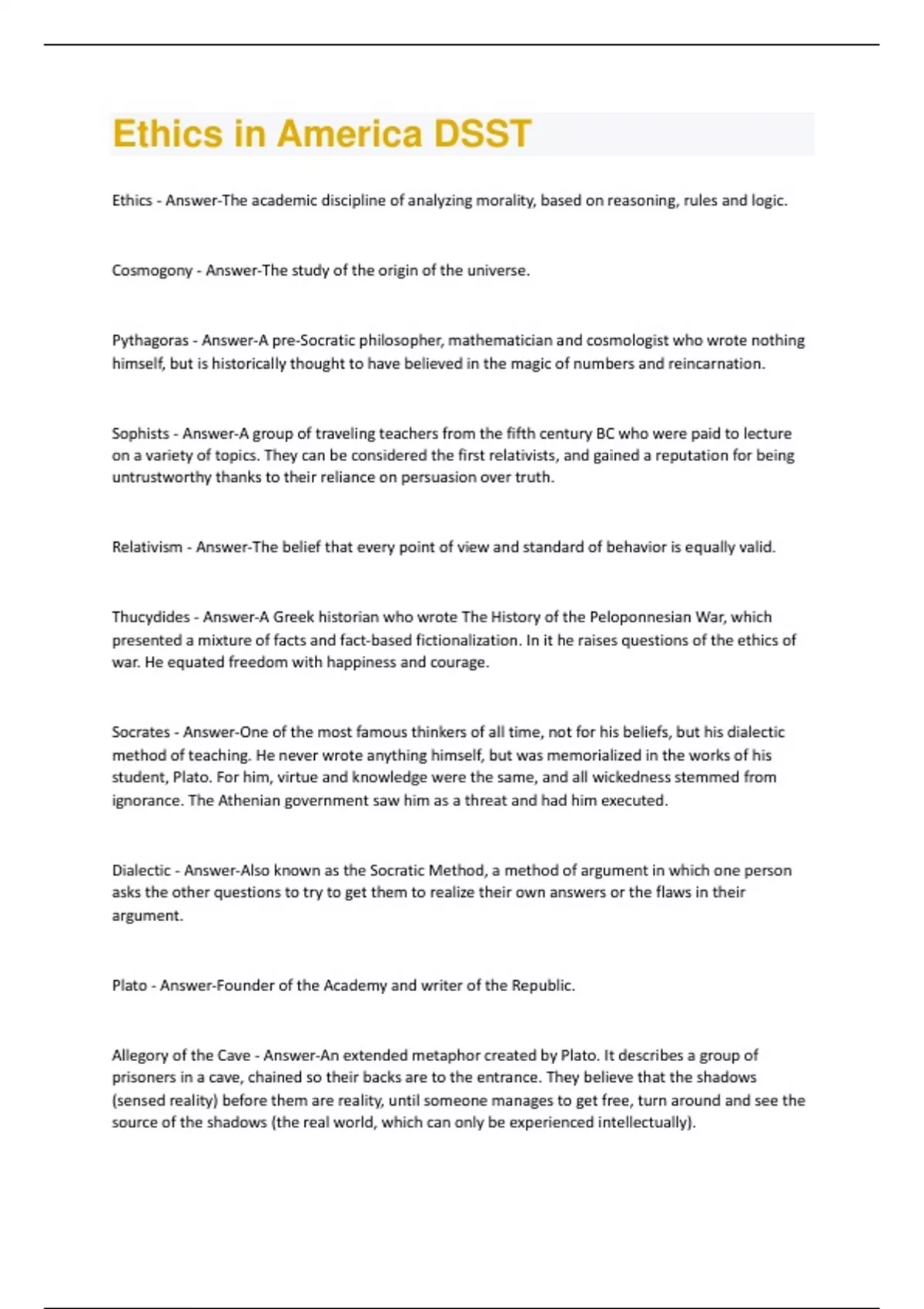 Ethics in America DSST

Ethics - Answer-The academic discipline of analyzing morality, based on reasoning, rules and logic.

Cosmogony - Answer-The study of the origin of the universe.

Pythagoras - Answer-A pre-Socratic philosopher, mathematician and cosmologist who wrote nothing himself, but is historically thought to have believed in the magic of numbers and reincarnation.

Sophists - Answer-A group of traveling teachers from the fifth century BC who were paid to lecture on a variety of topics. They can be considered the first relativists, and gained a reputation for being untrustworthy thanks to their reliance on persuasion over truth.

Relativism - Answer-The belief that every point of view and standard of behavior is equally valid.

Thucydides - Answer-A Greek historian who wrote The History of the Peloponnesian War, which presented a mixture of facts and fact-based fictionalization. In it he raises questions of the ethics of war. He equated freedom with happiness and courage.

Socrates - Answer-One of the most famous thinkers of all time, not for his beliefs, but his dialectic method of teaching. He never wrote anything himself, but was memorialized in the works of his student, Plato. For him, virtue and knowledge were the same, and all wickedness stemmed from ignorance. The Athenian government saw him as a threat and had him executed.

Dialectic - Answer-Also known as the Socratic Method, a method of argument in which one person asks the other questions to try to get them to realize their own answers or the flaws in their argument.

Plato - Answer-Founder of the Academy and writer of the Republic.

Allegory of the Cave - Answer-An extended metaphor created by Plato. It describes a group of prisoners in a cave, chained so their backs are to the entrance. They believe that the shadows (sensed reality) before them are reality, until someone manages to get free, turn around and see the source of the shadows (the real world, which can only be experienced intellectually).